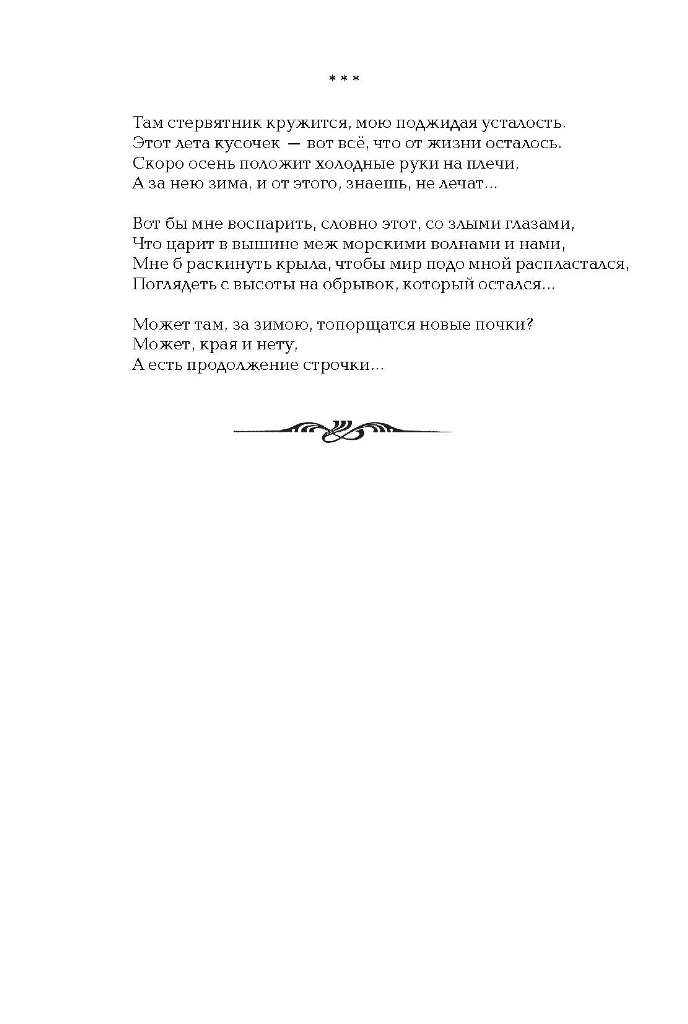 * * *

Там стервятник кружится, мою поджидая усталость.
Этот лета кусочек — вот всё, что от жизни осталось.
Скоро осень положит холодные руки на плечи,
А за нею зима, и от этого, знаешь, не лечат...

Вот бы мне воспарить, словно этот, со злыми глазами,
Что царит в вышине меж морскими волнами и нами,
Мне б раскинуть крыла, чтобы мир подо мной распластался,
Поглядеть с высоты на обрывок, который остался...

Может там, за зимою, топорщатся новые почки?
Может, края и нету,
А есть продолжение строчки...